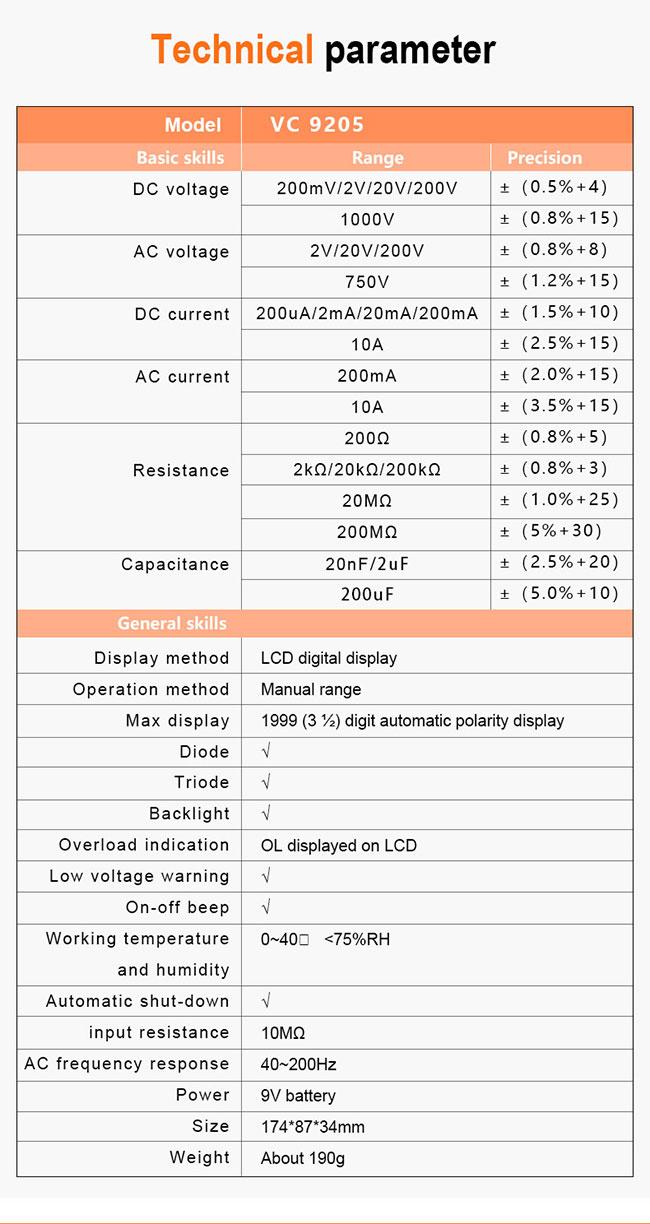 Technical parameter

| Model | VC 9205 | |
|---|---|---|
| Basic skills | Range | Precision |
| DC voltage | 200mV/2V/20V/200V | ± (0.5%+4) |
| | 1000V | ± (0.8%+15) |
| AC voltage | 2V/20V/200V | ± (0.8%+8) |
| | 750V | ± (1.2%+15) |
| DC current | 200uA/2mA/20mA/200mA | ± (1.5%+10) |
| | 10A | ± (2.5%+15) |
| AC current | 200mA | ± (2.0%+15) |
| | 10A | ± (3.5%+15) |
| Resistance | 200Ω | ± (0.8%+5) |
| | 2kΩ/20kΩ/200kΩ | ± (0.8%+3) |
| | 20MΩ | ± (1.0%+25) |
| | 200MΩ | ± (5%+30) |
| Capacitance | 20nF/2uF | ± (2.5%+20) |
| | 200uF | ± (5.0%+10) |

| General skills | |
|---|---|
| Display method | LCD digital display |
| Operation method | Manual range |
| Max display | 1999 (3 ½) digit automatic polarity display |
| Diode | √ |
| Triode | √ |
| Backlight | √ |
| Overload indication | OL displayed on LCD |
| Low voltage warning | √ |
| On-off beep | √ |
| Working temperature and humidity | 0~40□ <75%RH |
| Automatic shut-down | √ |
| input resistance | 10MΩ |
| AC frequency response | 40~200Hz |
| Power | 9V battery |
| Size | 174*87*34mm |
| Weight | About 190g |